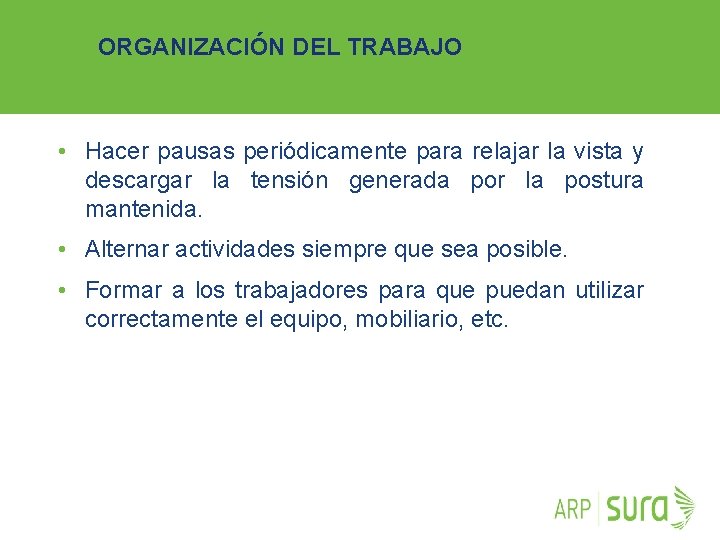 ORGANIZACIÓN DEL TRABAJO

• Hacer pausas periódicamente para relajar la vista y descargar la tensión generada por la postura mantenida.

• Alternar actividades siempre que sea posible.

• Formar a los trabajadores para que puedan utilizar correctamente el equipo, mobiliario, etc.

ARP sura